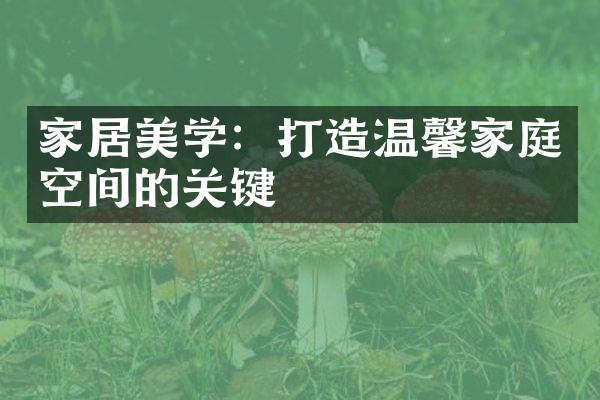 家居美学：打造温馨家庭空间的关键